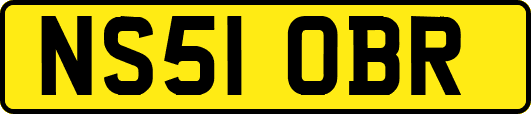 NS51 OBR